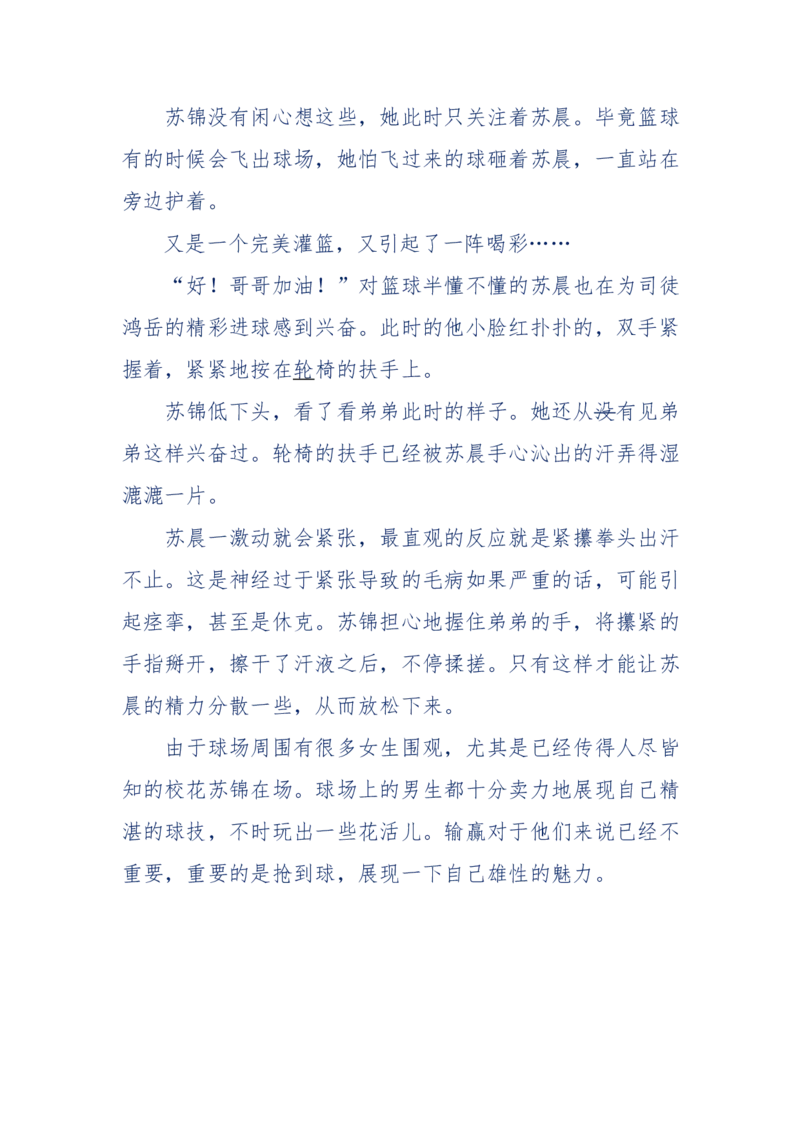 苏锦没有闲心想这些，她此时只关注着苏晨。毕竟篮球有的时候会飞出球场，她怕飞过来的球砸着苏晨，一直站在旁边护着。

又是一个完美灌篮，又引起了一阵喝彩……

“好！哥哥加油！”对篮球半懂不懂的苏晨也在为司徒鸿岳的精彩进球感到兴奋。此时的他小脸红扑扑的，双手紧握着，紧紧地按在轮椅的扶手上。

苏锦低下头，看了看弟弟此时的样子。她还从没有见弟弟这样兴奋过。轮椅的扶手已经被苏晨手心沁出的汗弄得湿漉漉一片。

苏晨一激动就会紧张，最直观的反应就是紧攥拳头出汗不止。这是神经过于紧张导致的毛病如果严重的话，可能引起痉挛，甚至是休克。苏锦担心地握住弟弟的手，将攥紧的手指掰开，擦干了汗液之后，不停揉搓。只有这样才能让苏晨的精力分散一些，从而放松下来。

由于球场周围有很多女生围观，尤其是已经传得人尽皆知的校花苏锦在场。球场上的男生都十分卖力地展现自己精湛的球技，不时玩出一些花活儿。输赢对于他们来说已经不重要，重要的是抢到球，展现一下自己雄性的魅力。